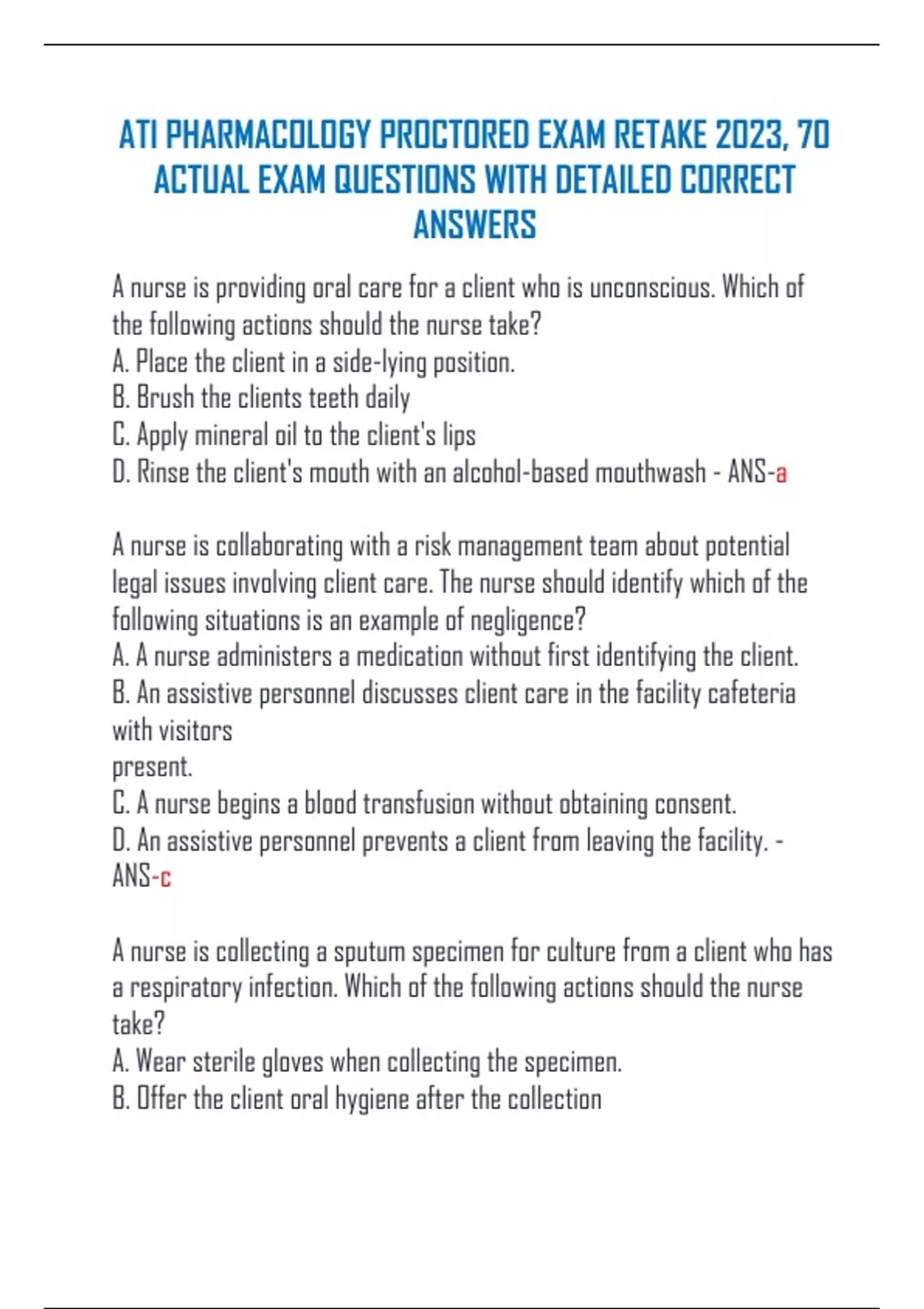 ATI PHARMACOLOGY PROCTORED EXAM RETAKE 2023, 70 ACTUAL EXAM QUESTIONS WITH DETAILED CORRECT ANSWERS

A nurse is providing oral care for a client who is unconscious. Which of the following actions should the nurse take?
A. Place the client in a side-lying position.
B. Brush the clients teeth daily
C. Apply mineral oil to the client's lips
D. Rinse the client's mouth with an alcohol-based mouthwash - ANS-a

A nurse is collaborating with a risk management team about potential legal issues involving client care. The nurse should identify which of the following situations is an example of negligence?
A. A nurse administers a medication without first identifying the client.
B. An assistive personnel discusses client care in the facility cafeteria with visitors
present.
C. A nurse begins a blood transfusion without obtaining consent.
D. An assistive personnel prevents a client from leaving the facility. - ANS-c

A nurse is collecting a sputum specimen for culture from a client who has a respiratory infection. Which of the following actions should the nurse take?
A. Wear sterile gloves when collecting the specimen.
B. Offer the client oral hygiene after the collection